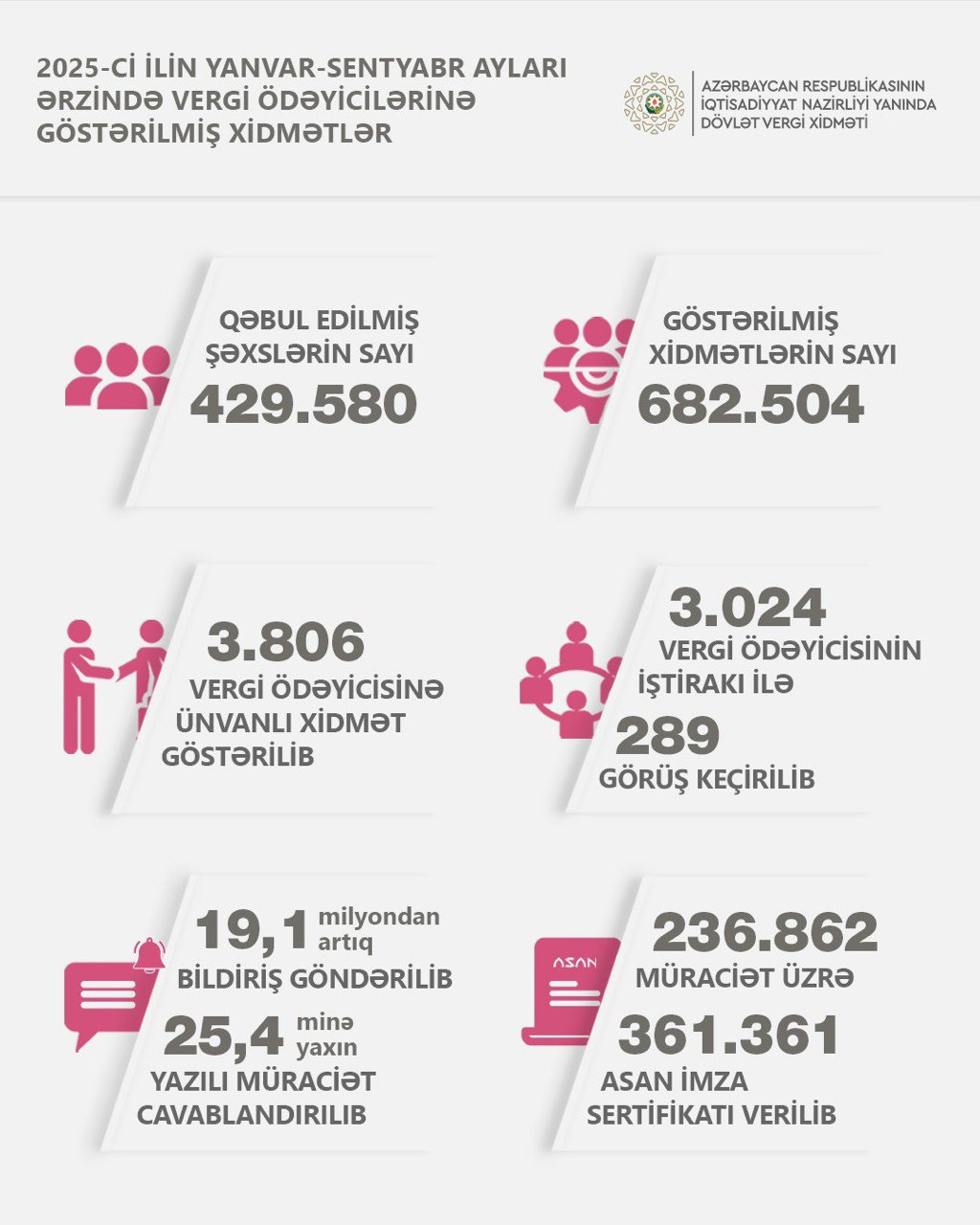 2025-Cİ İLİN YANVAR-SENTYABR AYLARI ƏRZİNDƏ VERGİ ÖDƏYİCİLƏRİNƏ GÖSTƏRİLMİŞ XİDMƏTLƏR

AZƏRBAYCAN RESPUBLİKASININ İQTİSADİYYAT NAZİRLİYİ YANINDA DÖVLƏT VERGİ XİDMƏTİ

QƏBUL EDİLMİŞ ŞƏXSLƏRİN SAYI
429.580

GÖSTƏRİLMİŞ XİDMƏTLƏRİN SAYI
682.504

3.806
VERGİ ÖDƏYİCİSİNƏ ÜNVANLI XİDMƏT GÖSTƏRİLİB

3.024
VERGİ ÖDƏYİCİSİNİN İŞTİRAKI İLƏ
289
GÖRÜŞ KEÇİRİLİB

19,1 milyondan artıq
BİLDİRİŞ GÖNDƏRİLİB
25,4 minə yaxın
YAZILI MÜRACİƏT CAVABLANDIRILIB

ASAN
236.862
MÜRACİƏT ÜZRƏ
361.361
ASAN İMZA SERTİFİKATI VERİLİB